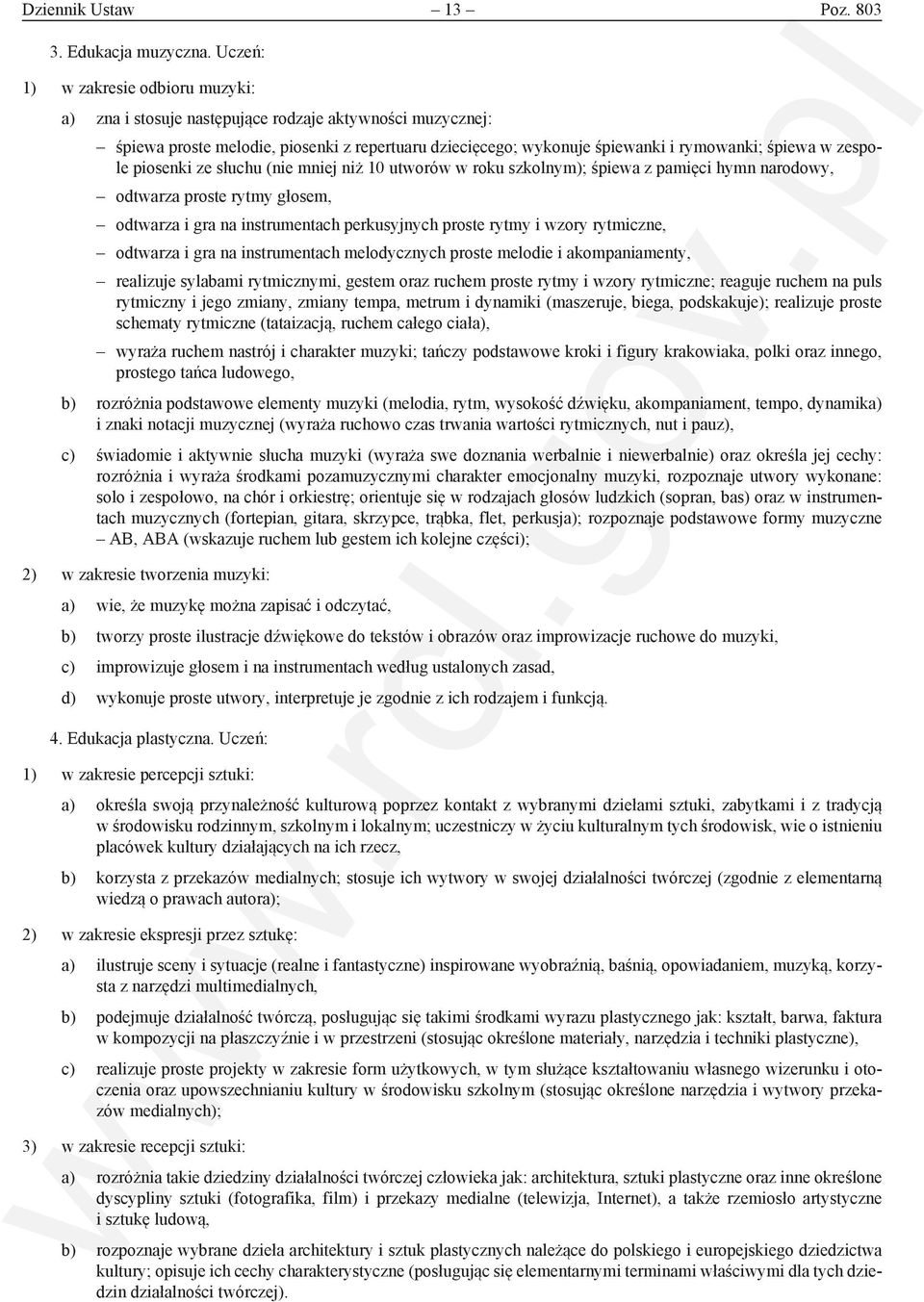 Dziennik Ustaw – 13 – Poz. 803

3. Edukacja muzyczna. Uczeń:

1) w zakresie odbioru muzyki:

a) zna i stosuje następujące rodzaje aktywności muzycznej:

– śpiewa proste melodie, piosenki z repertuaru dziecięcego; wykonuje śpiewanki i rymowanki; śpiewa w zespole piosenki ze słuchu (nie mniej niż 10 utworów w roku szkolnym); śpiewa z pamięci hymn narodowy,

– odtwarza proste rytmy głosem,

– odtwarza i gra na instrumentach perkusyjnych proste rytmy i wzory rytmiczne,

– odtwarza i gra na instrumentach melodycznych proste melodie i akompaniamenty,

– realizuje sylabami rytmicznymi, gestem oraz ruchem proste rytmy i wzory rytmiczne; reaguje ruchem na puls rytmiczny i jego zmiany, zmiany tempa, metrum i dynamiki (maszeruje, biega, podskakuje); realizuje proste schematy rytmiczne (tataizacją, ruchem całego ciała),

– wyraża ruchem nastrój i charakter muzyki; tańczy podstawowe kroki i figury krakowiaka, polki oraz innego, prostego tańca ludowego,

b) rozróżnia podstawowe elementy muzyki (melodia, rytm, wysokość dźwięku, akompaniament, tempo, dynamika) i znaki notacji muzycznej (wyraża ruchowo czas trwania wartości rytmicznych, nut i pauz),

c) świadomie i aktywnie słucha muzyki (wyraża swe doznania werbalnie i niewerbalnie) oraz określa jej cechy: rozróżnia i wyraża środkami pozamuzycznymi charakter emocjonalny muzyki, rozpoznaje utwory wykonane: solo i zespołowo, na chór i orkiestrę; orientuje się w rodzajach głosów ludzkich (sopran, bas) oraz w instrumentach muzycznych (fortepian, gitara, skrzypce, trąbka, flet, perkusja); rozpoznaje podstawowe formy muzyczne – AB, ABA (wskazuje ruchem lub gestem ich kolejne części);

2) w zakresie tworzenia muzyki:

a) wie, że muzykę można zapisać i odczytać,

b) tworzy proste ilustracje dźwiękowe do tekstów i obrazów oraz improwizacje ruchowe do muzyki,

c) improwizuje głosem i na instrumentach według ustalonych zasad,

d) wykonuje proste utwory, interpretuje je zgodnie z ich rodzajem i funkcją.

4. Edukacja plastyczna. Uczeń:

1) w zakresie percepcji sztuki:

a) określa swoją przynależność kulturową poprzez kontakt z wybranymi dziełami sztuki, zabytkami i z tradycją w środowisku rodzinnym, szkolnym i lokalnym; uczestniczy w życiu kulturalnym tych środowisk, wie o istnieniu placówek kultury działających na ich rzecz,

b) korzysta z przekazów medialnych; stosuje ich wytwory w swojej działalności twórczej (zgodnie z elementarną wiedzą o prawach autora);

2) w zakresie ekspresji przez sztukę:

a) ilustruje sceny i sytuacje (realne i fantastyczne) inspirowane wyobraźnią, baśnią, opowiadaniem, muzyką, korzysta z narzędzi multimedialnych,

b) podejmuje działalność twórczą, posługując się takimi środkami wyrazu plastycznego jak: kształt, barwa, faktura w kompozycji na płaszczyźnie i w przestrzeni (stosując określone materiały, narzędzia i techniki plastyczne),

c) realizuje proste projekty w zakresie form użytkowych, w tym służące kształtowaniu własnego wizerunku i otoczenia oraz upowszechnianiu kultury w środowisku szkolnym (stosując określone narzędzia i wytwory przekazów medialnych);

3) w zakresie recepcji sztuki:

a) rozróżnia takie dziedziny działalności twórczej człowieka jak: architektura, sztuki plastyczne oraz inne określone dyscypliny sztuki (fotografika, film) i przekazy medialne (telewizja, Internet), a także rzemiosło artystyczne i sztukę ludową,

b) rozpoznaje wybrane dzieła architektury i sztuk plastycznych należące do polskiego i europejskiego dziedzictwa kultury; opisuje ich cechy charakterystyczne (posługując się elementarnymi terminami właściwymi dla tych dziedzin działalności twórczej).

www.rcl.gov.pl